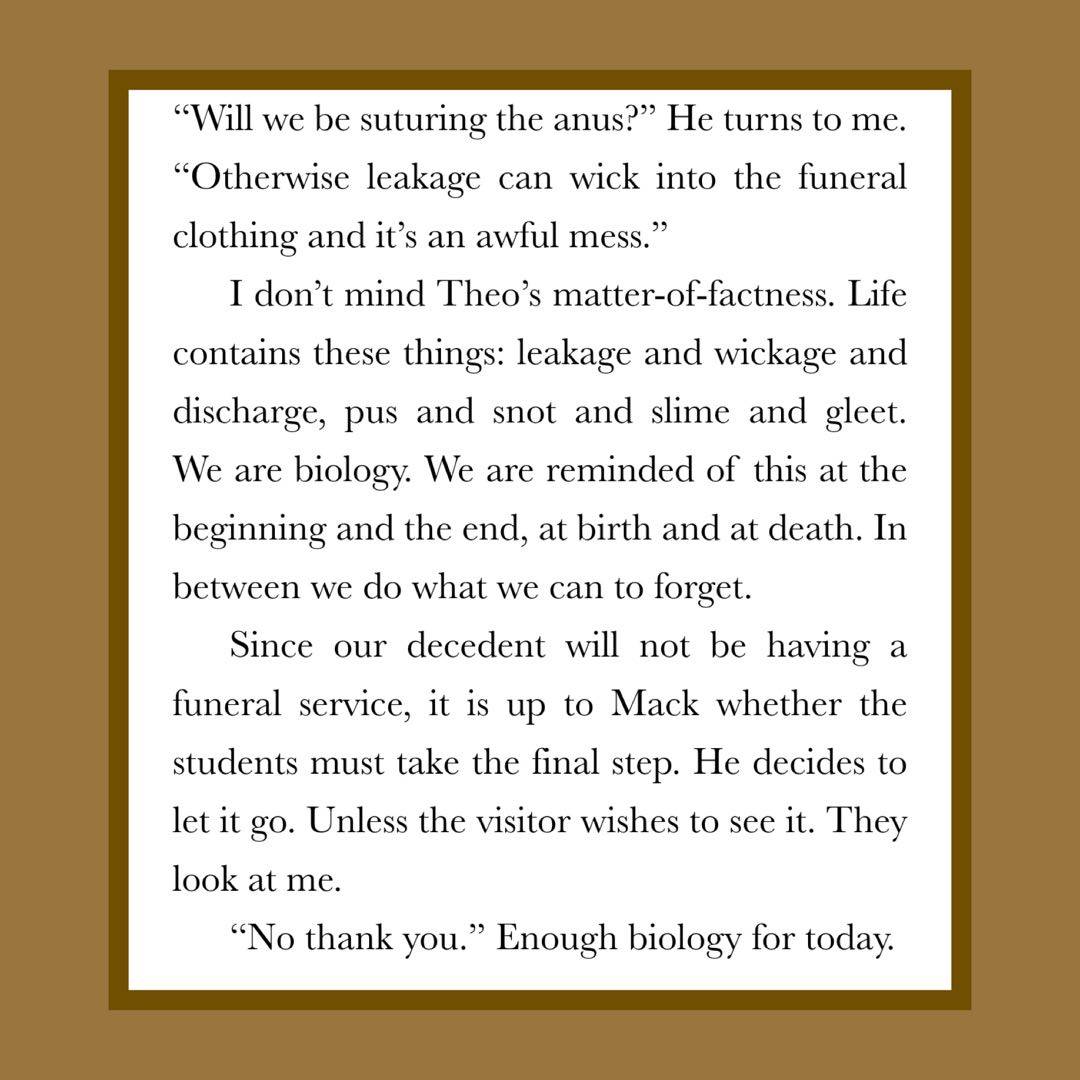 “Will we be suturing the anus?” He turns to me. “Otherwise leakage can wick into the funeral clothing and it’s an awful mess.”

I don’t mind Theo’s matter-of-factness. Life contains these things: leakage and wickage and discharge, pus and snot and slime and gleet. We are biology. We are reminded of this at the beginning and the end, at birth and at death. In between we do what we can to forget.

Since our decedent will not be having a funeral service, it is up to Mack whether the students must take the final step. He decides to let it go. Unless the visitor wishes to see it. They look at me.

“No thank you.” Enough biology for today.